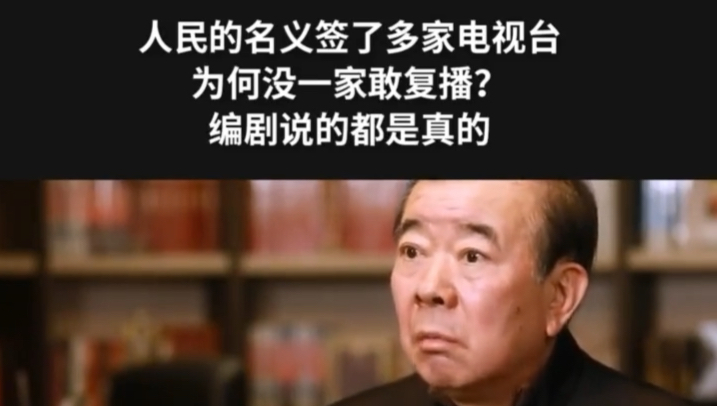 人民的名义签了多家电视台
为何没一家敢复播？
编剧说的都是真的